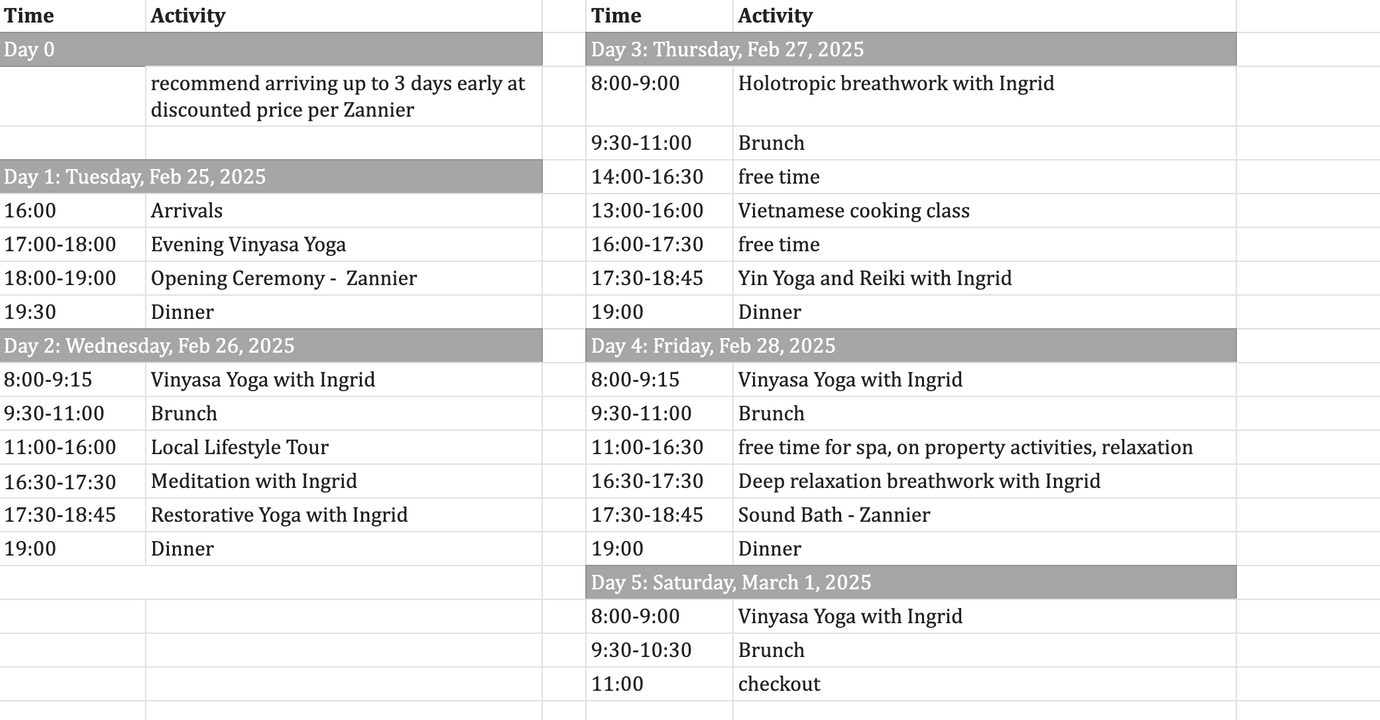 | Time | Activity |
|---|---|
| Day 0 | |
| | recommend arriving up to 3 days early at discounted price per Zannier |
| | |
| Day 1: Tuesday, Feb 25, 2025 | |
| 16:00 | Arrivals |
| 17:00-18:00 | Evening Vinyasa Yoga |
| 18:00-19:00 | Opening Ceremony - Zannier |
| 19:30 | Dinner |
| Day 2: Wednesday, Feb 26, 2025 | |
| 8:00-9:15 | Vinyasa Yoga with Ingrid |
| 9:30-11:00 | Brunch |
| 11:00-16:00 | Local Lifestyle Tour |
| 16:30-17:30 | Meditation with Ingrid |
| 17:30-18:45 | Restorative Yoga with Ingrid |
| 19:00 | Dinner |

| Time | Activity |
|---|---|
| Day 3: Thursday, Feb 27, 2025 | |
| 8:00-9:00 | Holotropic breathwork with Ingrid |
| 9:30-11:00 | Brunch |
| 14:00-16:30 | free time |
| 13:00-16:00 | Vietnamese cooking class |
| 16:00-17:30 | free time |
| 17:30-18:45 | Yin Yoga and Reiki with Ingrid |
| 19:00 | Dinner |
| Day 4: Friday, Feb 28, 2025 | |
| 8:00-9:15 | Vinyasa Yoga with Ingrid |
| 9:30-11:00 | Brunch |
| 11:00-16:30 | free time for spa, on property activities, relaxation |
| 16:30-17:30 | Deep relaxation breathwork with Ingrid |
| 17:30-18:45 | Sound Bath - Zannier |
| 19:00 | Dinner |
| Day 5: Saturday, March 1, 2025 | |
| 8:00-9:00 | Vinyasa Yoga with Ingrid |
| 9:30-10:30 | Brunch |
| 11:00 | checkout |